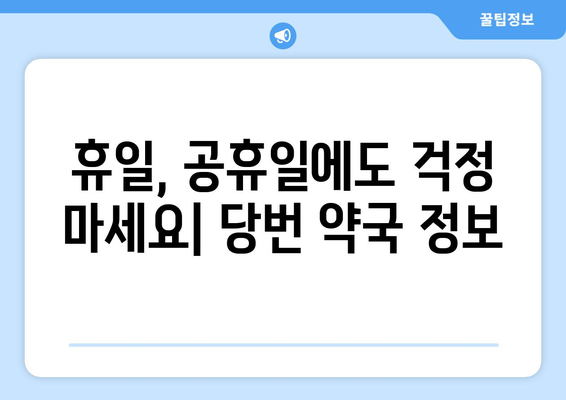 꿀팁정보

휴일, 공휴일에도 걱정 마세요| 당번 약국 정보